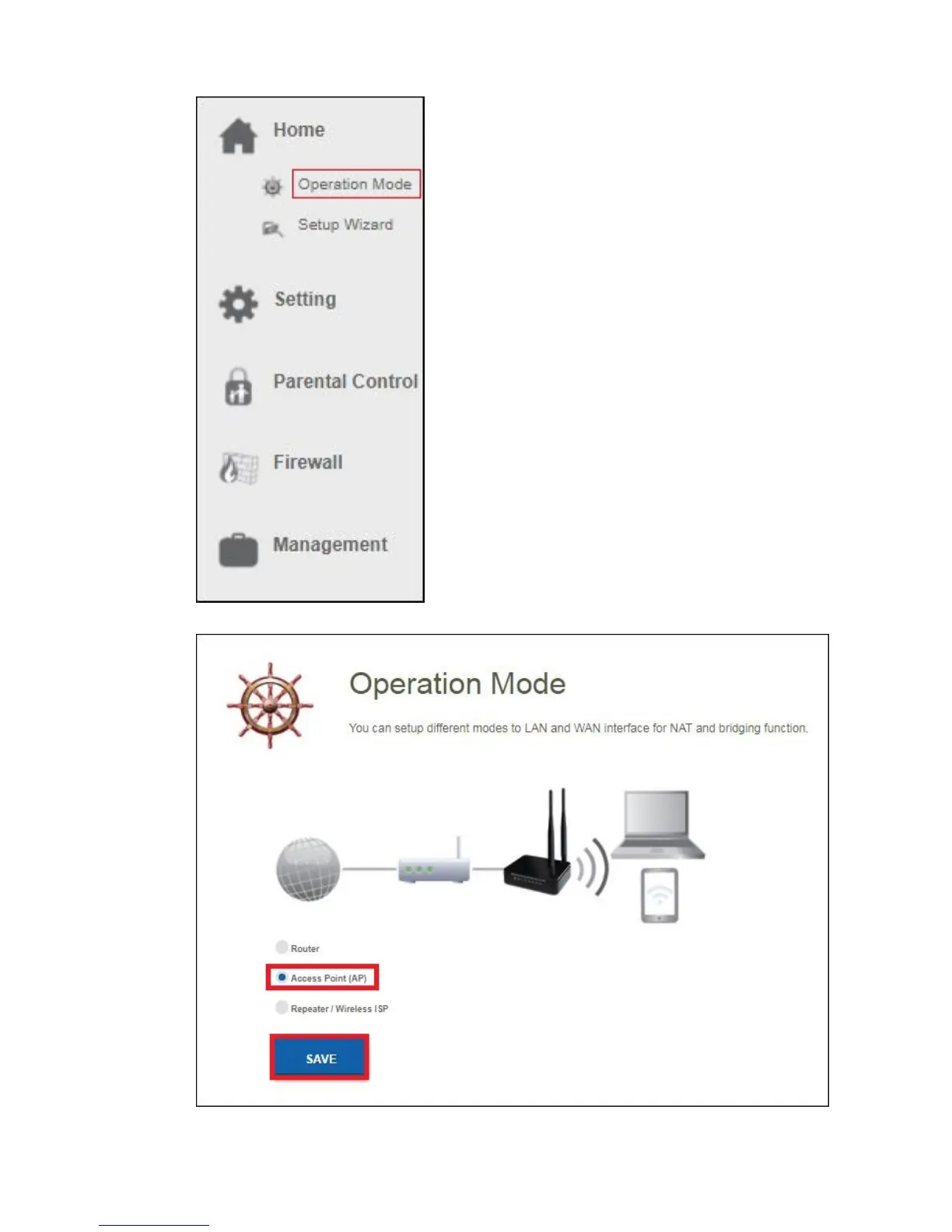 Home

Operation Mode

Setup Wizard

Setting

Parental Control

Firewall

Management

Operation Mode

You can setup different modes to LAN and WAN interface for NAT and bridging function.

Router

Access Point (AP)

Repeater / Wireless ISP

SAVE